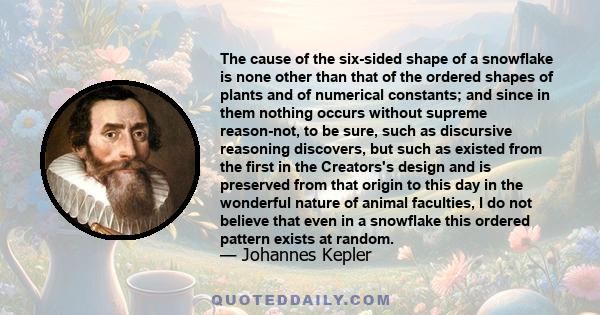 The cause of the six-sided shape of a snowflake is none other than that of the ordered shapes of plants and of numerical constants; and since in them nothing occurs without supreme reason-not, to be sure, such as discursive reasoning discovers, but such as existed from the first in the Creators's design and is preserved from that origin to this day in the wonderful nature of animal faculties, I do not believe that even in a snowflake this ordered pattern exists at random.
— Johannes Kepler

QUOTEDDAILY.COM